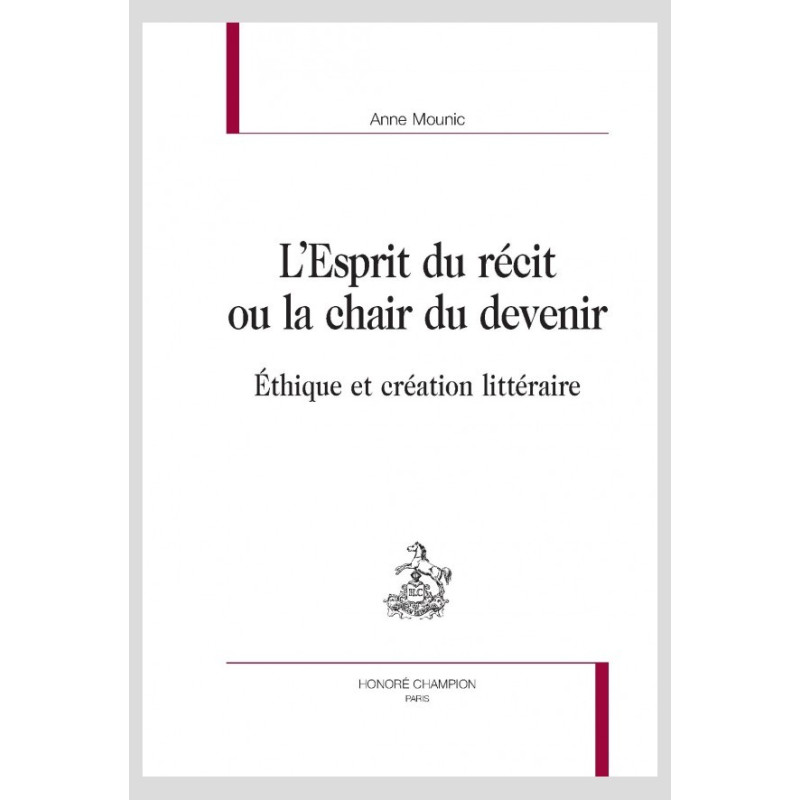 Anne Mounic

L'Esprit du récit
ou la chair du devenir

Éthique et création littéraire

HONORÉ CHAMPION
PARIS